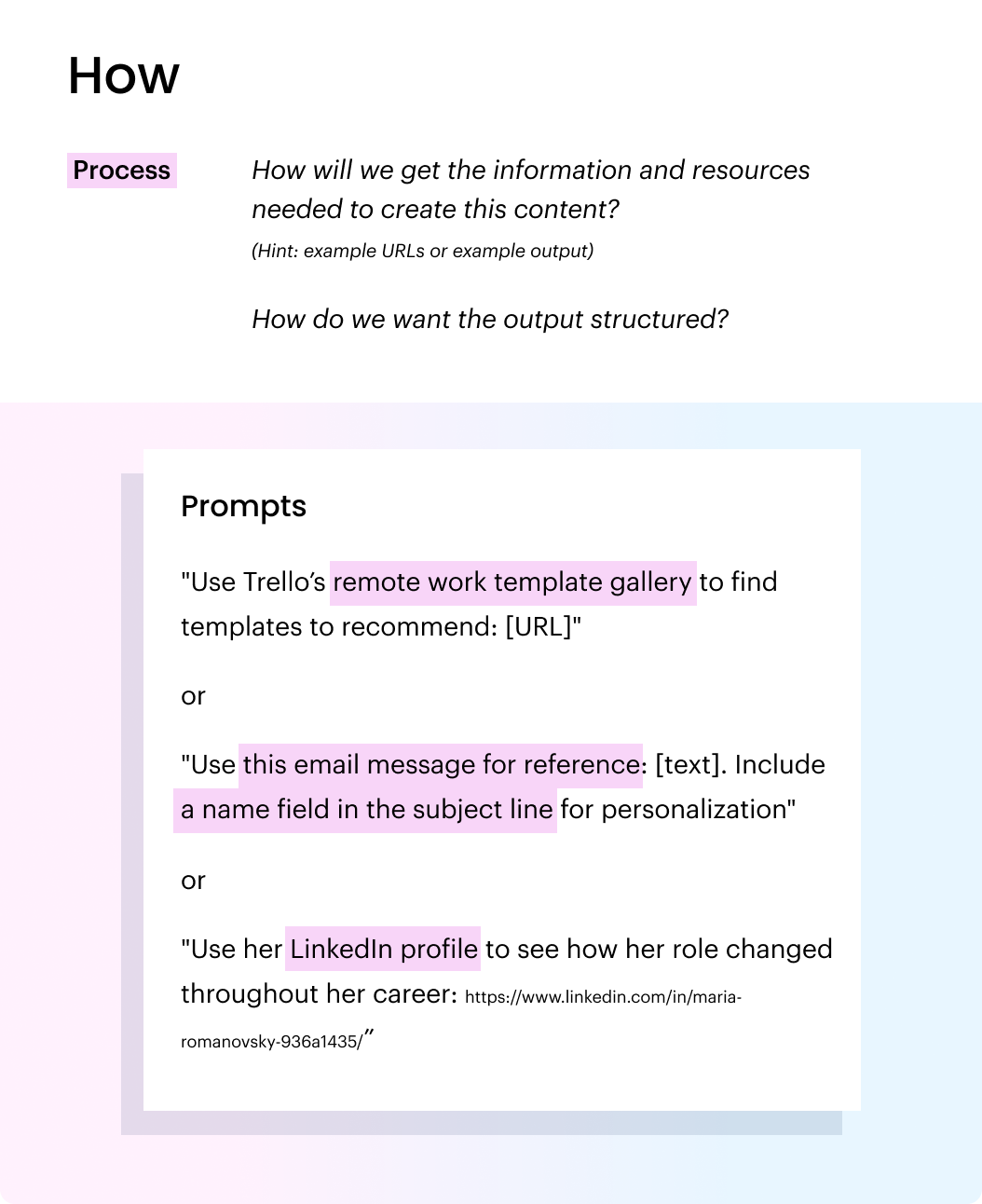 How

Process

How will we get the information and resources needed to create this content?
(Hint: example URLs or example output)

How do we want the output structured?

Prompts

"Use Trello's remote work template gallery to find templates to recommend: [URL]"

or

"Use this email message for reference: [text]. Include a name field in the subject line for personalization"

or

"Use her LinkedIn profile to see how her role changed throughout her career: https://www.linkedin.com/in/maria-romanovsky-936a1435/"